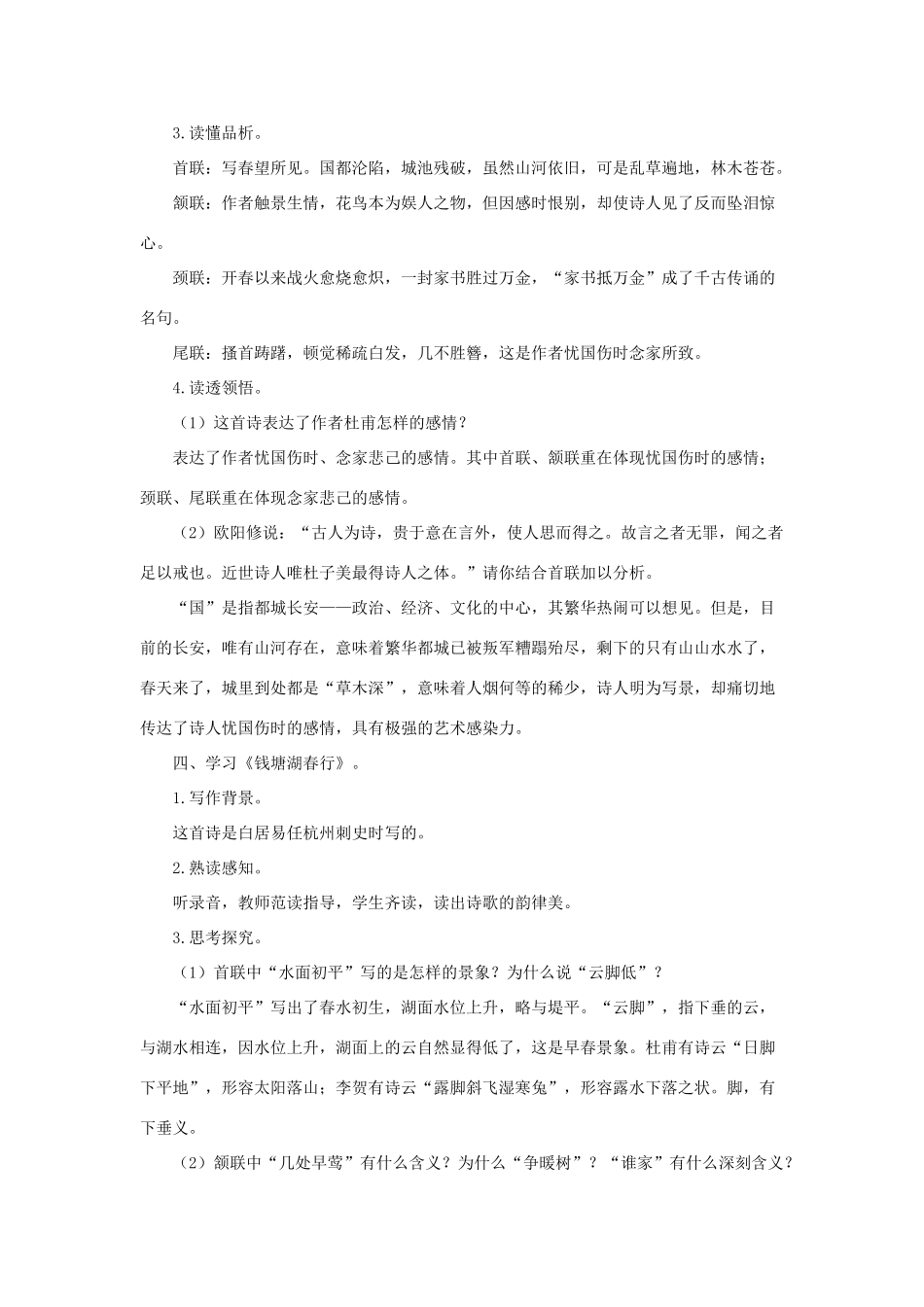 3.读懂品析。

首联：写春望所见。国都沦陷，城池残破，虽然山河依旧，可是乱草遍地，林木苍苍。

颔联：作者触景生情，花鸟本为娱人之物，但因感时恨别，却使诗人见了反而坠泪惊心。

颈联：开春以来战火愈烧愈炽，一封家书胜过万金，“家书抵万金”成了千古传诵的名句。

尾联：搔首踌躇，顿觉稀疏白发，几不胜簪，这是作者忧国伤时念家所致。

4.读透领悟。

（1）这首诗表达了作者杜甫怎样的感情？

表达了作者忧国伤时、念家悲己的感情。其中首联、颔联重在体现忧国伤时的感情；颈联、尾联重在体现念家悲己的感情。

（2）欧阳修说：“古人为诗，贵于意在言外，使人思而得之。故言之者无罪，闻之者足以戒也。近世诗人唯杜子美最得诗人之体。”请你结合首联加以分析。

“国”是指都城长安——政治、经济、文化的中心，其繁华热闹可以想见。但是，目前的长安，唯有山河存在，意味着繁华都城已被叛军糟蹋殆尽，剩下的只有山山水水了，春天来了，城里到处都是“草木深”，意味着人烟何等的稀少，诗人明为写景，却痛切地传达了诗人忧国伤时的感情，具有极强的艺术感染力。

四、学习《钱塘湖春行》。

1.写作背景。

这首诗是白居易任杭州刺史时写的。

2.熟读感知。

听录音，教师范读指导，学生齐读，读出诗歌的韵律美。

3.思考探究。

（1）首联中“水面初平”写的是怎样的景象？为什么说“云脚低”？

“水面初平”写出了春水初生，湖面水位上升，略与堤平。“云脚”，指下垂的云，与湖水相连，因水位上升，湖面上的云自然显得低了，这是早春景象。杜甫有诗云“日脚下平地”，形容太阳落山；李贺有诗云“露脚斜飞湿寒兔”，形容露水下落之状。脚，有下垂义。

（2）颔联中“几处早莺”有什么含义？为什么“争暖树”？“谁家”有什么深刻含义？